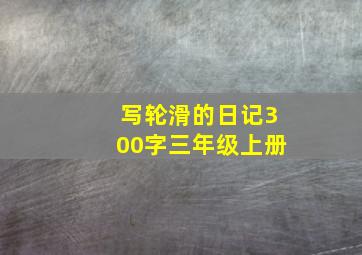 写轮滑的日记300字三年级上册